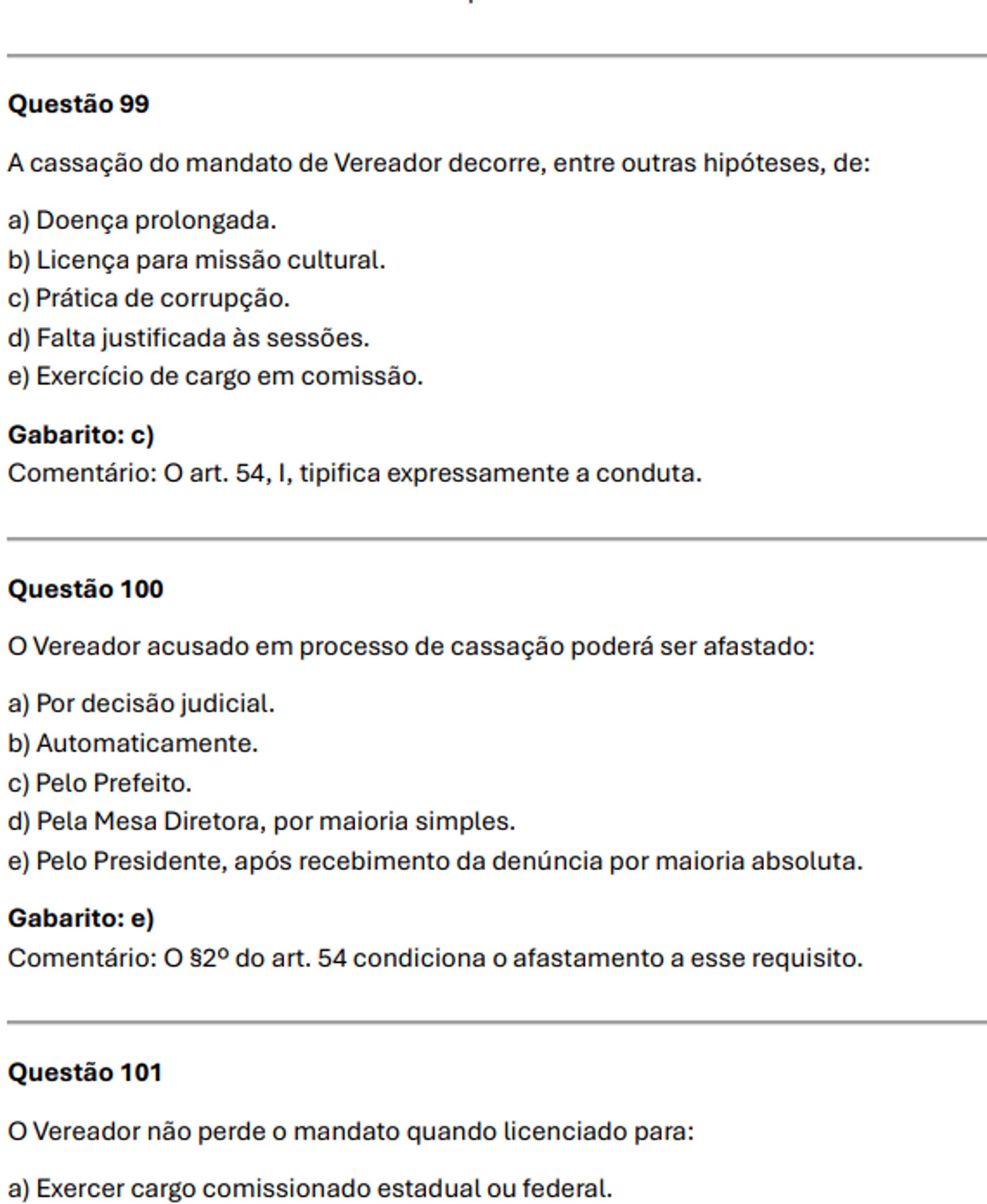 Questão 99

A cassação do mandato de Vereador decorre, entre outras hipóteses, de:

a) Doença prolongada.
b) Licença para missão cultural.
c) Prática de corrupção.
d) Falta justificada às sessões.
e) Exercício de cargo em comissão.

Gabarito: c)
Comentário: O art. 54, I, tipifica expressamente a conduta.

Questão 100

O Vereador acusado em processo de cassação poderá ser afastado:

a) Por decisão judicial.
b) Automaticamente.
c) Pelo Prefeito.
d) Pela Mesa Diretora, por maioria simples.
e) Pelo Presidente, após recebimento da denúncia por maioria absoluta.

Gabarito: e)
Comentário: O §2º do art. 54 condiciona o afastamento a esse requisito.

Questão 101

O Vereador não perde o mandato quando licenciado para:

a) Exercer cargo comissionado estadual ou federal.